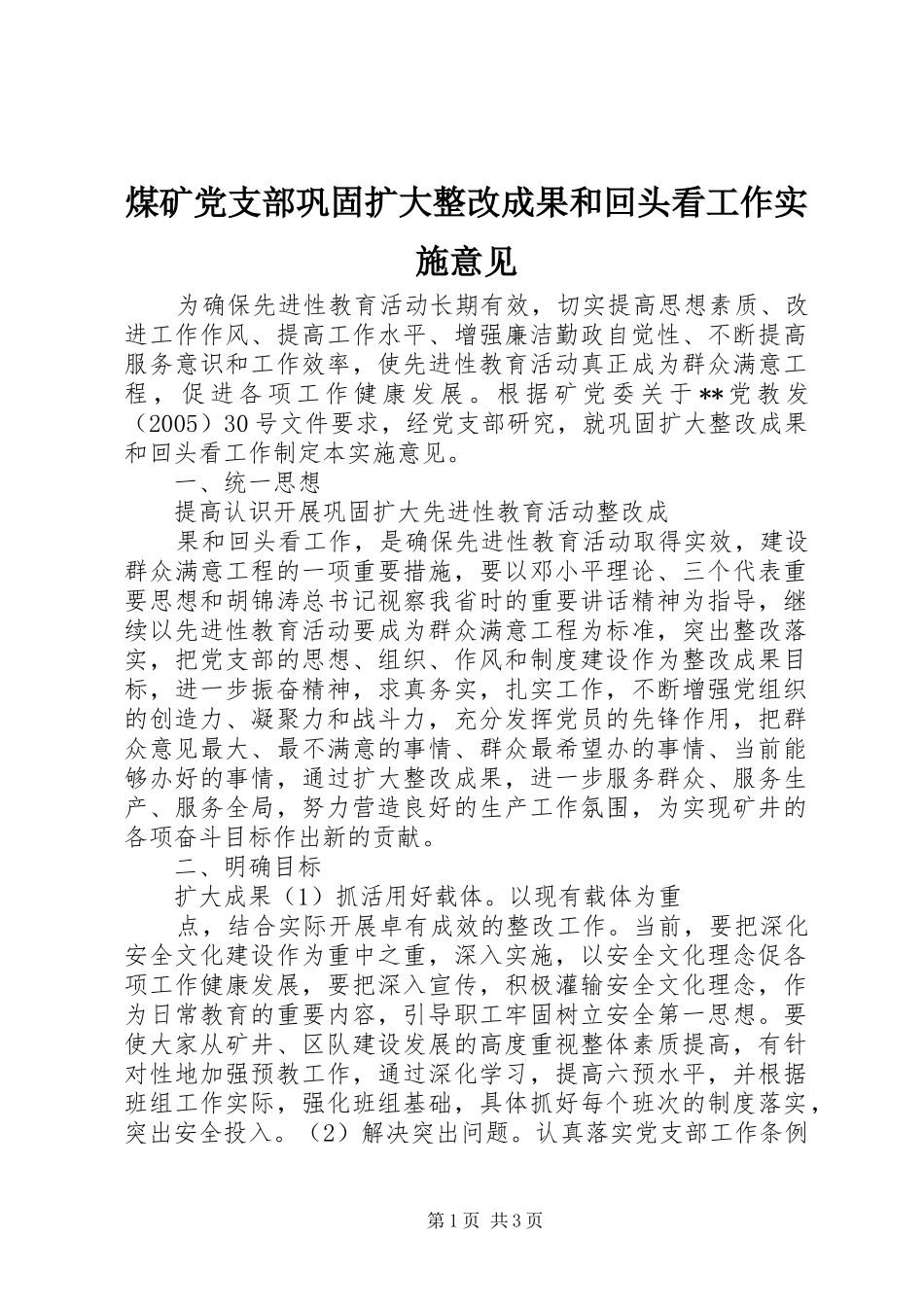 煤矿党支部巩固扩大整改成果和回头看工作实施意见

为确保先进性教育活动长期有效，切实提高思想素质、改进工作作风、提高工作水平、增强廉洁勤政自觉性、不断提高服务意识和工作效率，使先进性教育活动真正成为群众满意工程，促进各项工作健康发展。根据矿党委关于**党教发（2005）30号文件要求，经党支部研究，就巩固扩大整改成果和回头看工作制定本实施意见。

一、统一思想

提高认识开展巩固扩大先进性教育活动整改成

果和回头看工作，是确保先进性教育活动取得实效，建设群众满意工程的一项重要措施，要以邓小平理论、三个代表重要思想和胡锦涛总书记视察我省时的重要讲话精神为指导，继续以先进性教育活动要成为群众满意工程为标准，突出整改落实，把党支部的思想、组织、作风和制度建设作为整改成果目标，进一步振奋精神，求真务实，扎实工作，不断增强党组织的创造力、凝聚力和战斗力，充分发挥党员的先锋作用，把群众意见最大、最不满意的事情、群众最希望办的事情、当前能够办好的事情，通过扩大整改成果，进一步服务群众、服务生产、服务全局，努力营造良好的生产工作氛围，为实现矿井的各项奋斗目标作出新的贡献。

二、明确目标

扩大成果（1）抓活用好载体。以现有载体为重

点，结合实际开展卓有成效的整改工作。当前，要把深化安全文化建设作为重中之重，深入实施，以安全文化理念促各项工作健康发展，要把深入宣传，积极灌输安全文化理念，作为日常教育的重要内容，引导职工牢固树立安全第一思想。要使大家从矿井、区队建设发展的高度重视整体素质提高，有针对性地加强预教工作，通过深化学习，提高六预水平，并根据班组工作实际，强化班组基础，具体抓好每个班次的制度落实，突出安全投入。（2）解决突出问题。认真落实党支部工作条例

第1页 共3页